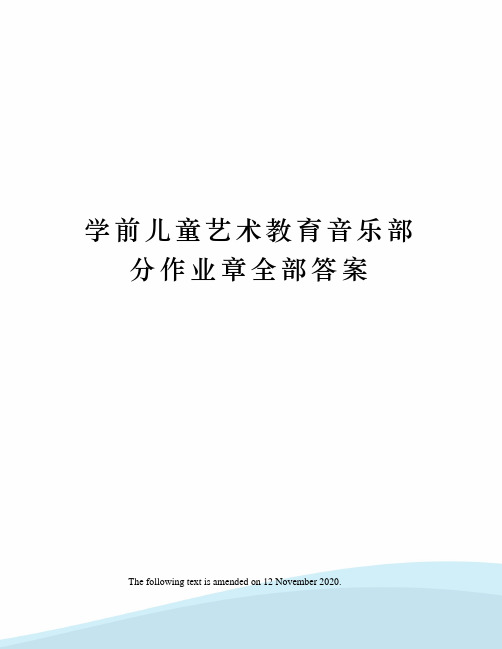 学前儿童艺术教育音乐部分作业章全部答案

The following text is amended on 12 November 2020.